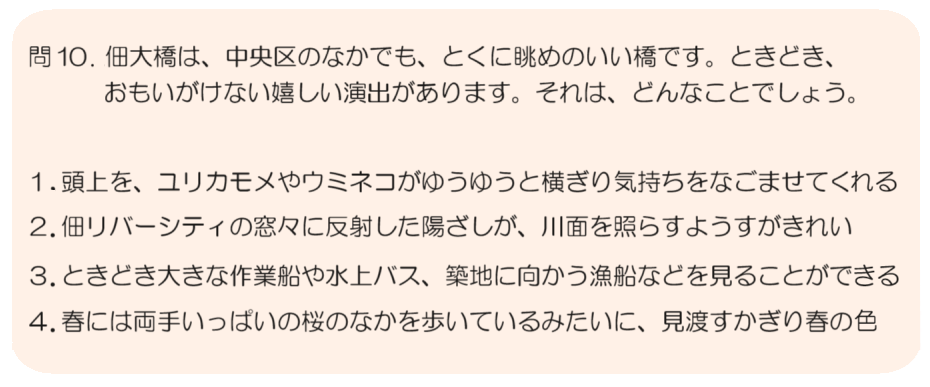 問10. 佃大橋は、中央区のなかでも、とくに眺めのいい橋です。ときどき、おもいがけない嬉しい演出があります。それは、どんなことでしょう。

1. 頭上を、ユリカモメやウミネコがゆうゆうと横ぎり気持ちをなごませてくれる
2. 佃リバーシティの窓々に反射した陽ざしが、川面を照らすようすがきれい
3. ときどき大きな作業船や水上バス、築地に向かう漁船などを見ることができる
4. 春には両手いっぱいの桜のなかを歩いているみたいに、見渡すかぎり春の色